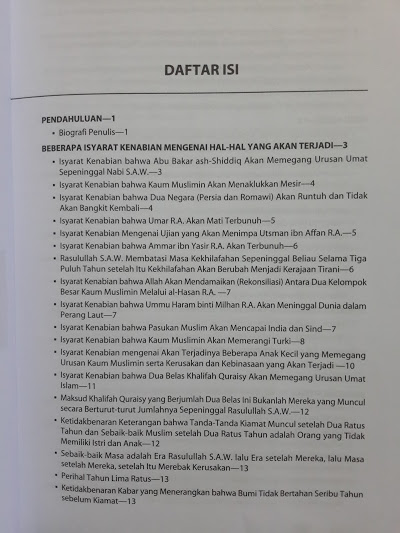 DAFTAR ISI

PENDAHULUAN—1

• Biografi Penulis—1

BEBERAPA ISYARAT KENABIAN MENGENAI HAL-HAL YANG AKAN TERJADI—3

• Isyarat Kenabian bahwa Abu Bakar ash-Shiddiq Akan Memegang Urusan Umat Sepeninggal Nabi S.A.W.—3
• Isyarat Kenabian bahwa Kaum Muslimin Akan Menaklukkan Mesir—4
• Isyarat Kenabian bahwa Dua Negara (Persia dan Romawi) Akan Runtuh dan Tidak Akan Bangkit Kembali—4
• Isyarat Kenabian bahwa Umar R.A. Akan Mati Terbunuh—5
• Isyarat Kenabian Mengenai Ujian yang Akan Menimpa Utsman ibn Affan R.A.—5
• Isyarat Kenabian bahwa Ammar ibn Yasir R.A. Akan Terbunuh—6
• Rasulullah S.A.W. Membatasi Masa Kekhilafahan Sepeninggal Beliau Selama Tiga Puluh Tahun setelah Itu Kekhilafahan Akan Berubah Menjadi Kerajaan Tirani—6
• Isyarat Kenabian bahwa Allah Akan Mendamaikan (Rekonsiliasi) Antara Dua Kelompok Besar Kaum Muslimin Melalui al-Hasan R.A. —7
• Isyarat Kenabian bahwa Ummu Haram binti Milhan R.A. Akan Meninggal Dunia dalam Perang Laut—7
• Isyarat Kenabian bahwa Pasukan Muslim Akan Mencapai India dan Sind—7
• Isyarat Kenabian bahwa Kaum Muslimin Akan Memerangi Turki—8
• Isyarat Kenabian mengenai Akan Terjadinya Beberapa Anak Kecil yang Memegang Urusan Kaum Muslimin serta Kerusakan dan Kebinasaan yang Akan Terjadi —10
• Isyarat Kenabian bahwa Dua Belas Khalifah Quraisy Akan Memegang Urusan Umat Islam—11
• Maksud Khalifah Quraisy yang Berjumlah Dua Belas Ini Bukanlah Mereka yang Muncul secara Berturut-turut Jumlahnya Sepeninggal Rasulullah S.A.W.—12
• Ketidakbenaran Keterangan bahwa Tanda-Tanda Kiamat Muncul setelah Dua Ratus Tahun dan Sebaik-baik Muslim setelah Dua Ratus Tahun adalah Orang yang Tidak Memiliki Istri dan Anak—12
• Sebaik-baik Masa adalah Era Rasulullah S.A.W. lalu Era setelah Mereka, lalu Masa setelah Mereka, setelah Itu Merebak Kerusakan—13
• Perihal Tahun Lima Ratus—13
• Ketidakbenaran Kabar yang Menerangkan bahwa Bumi Tidak Bertahan Seribu Tahun sebelum Kiamat—13